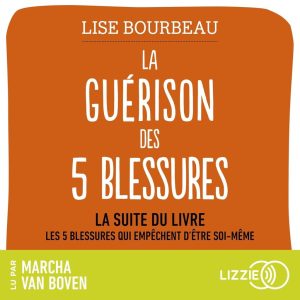 LISE BOURBEAU

LA GUÉRISON DES 5 BLESSURES

LA SUITE DU LIVRE
LES 5 BLESSURES QUI EMPÊCHENT D'ÊTRE SOI-MÊME

LU PAR
MARCHA VAN BOVEN

LIZZIE